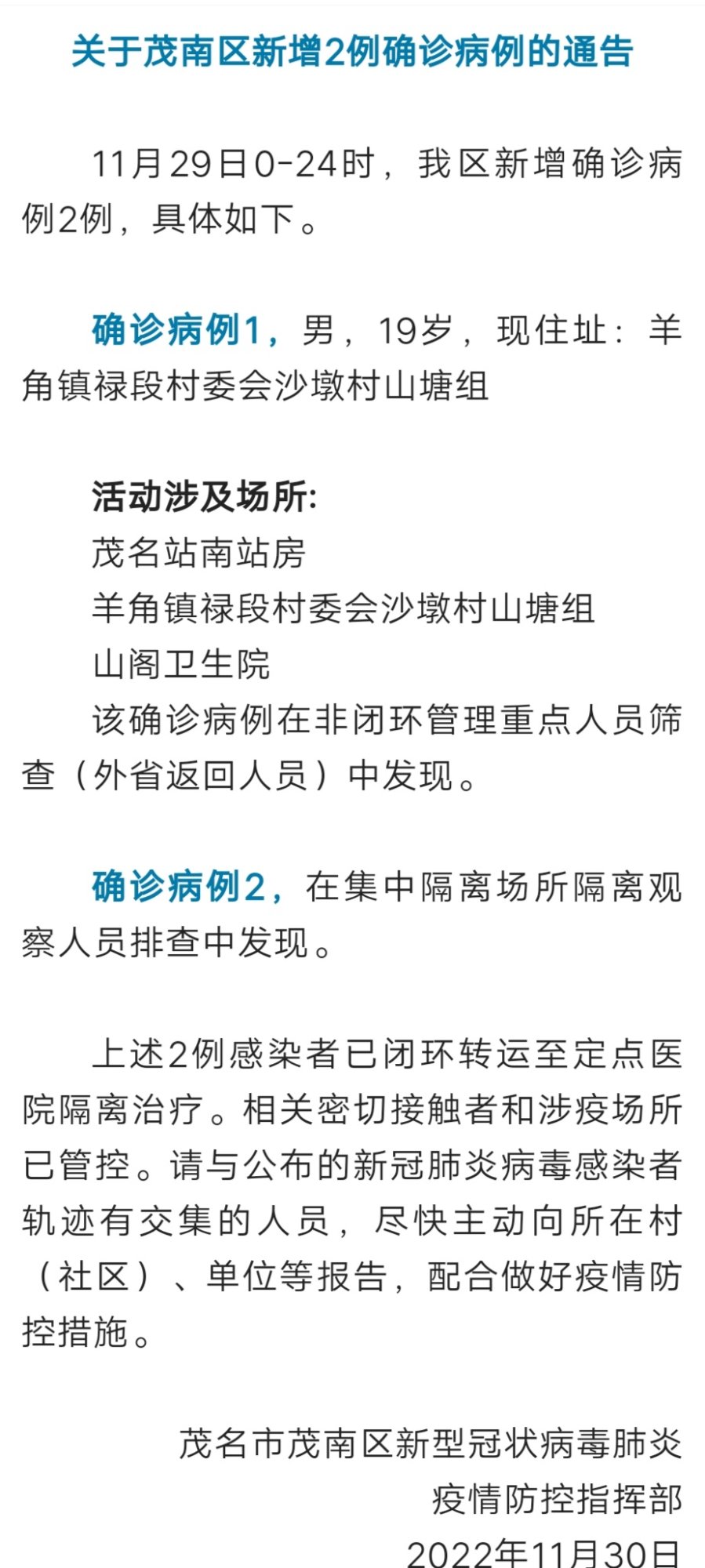 关于茂南区新增2例确诊病例的通告

11月29日0-24时，我区新增确诊病例2例，具体如下。

确诊病例1，男，19岁，现住址：羊角镇禄段村委会沙墩村山塘组

活动涉及场所:
茂名站南站房
羊角镇禄段村委会沙墩村山塘组
山阁卫生院
该确诊病例在非闭环管理重点人员筛查（外省返回人员）中发现。

确诊病例2，在集中隔离场所隔离观察人员排查中发现。

上述2例感染者已闭环转运至定点医院隔离治疗。相关密切接触者和涉疫场所已管控。请与公布的新冠肺炎病毒感染者轨迹有交集的人员，尽快主动向所在村（社区）、单位等报告，配合做好疫情防控措施。

茂名市茂南区新型冠状病毒肺炎
疫情防控指挥部
2022年11月30日